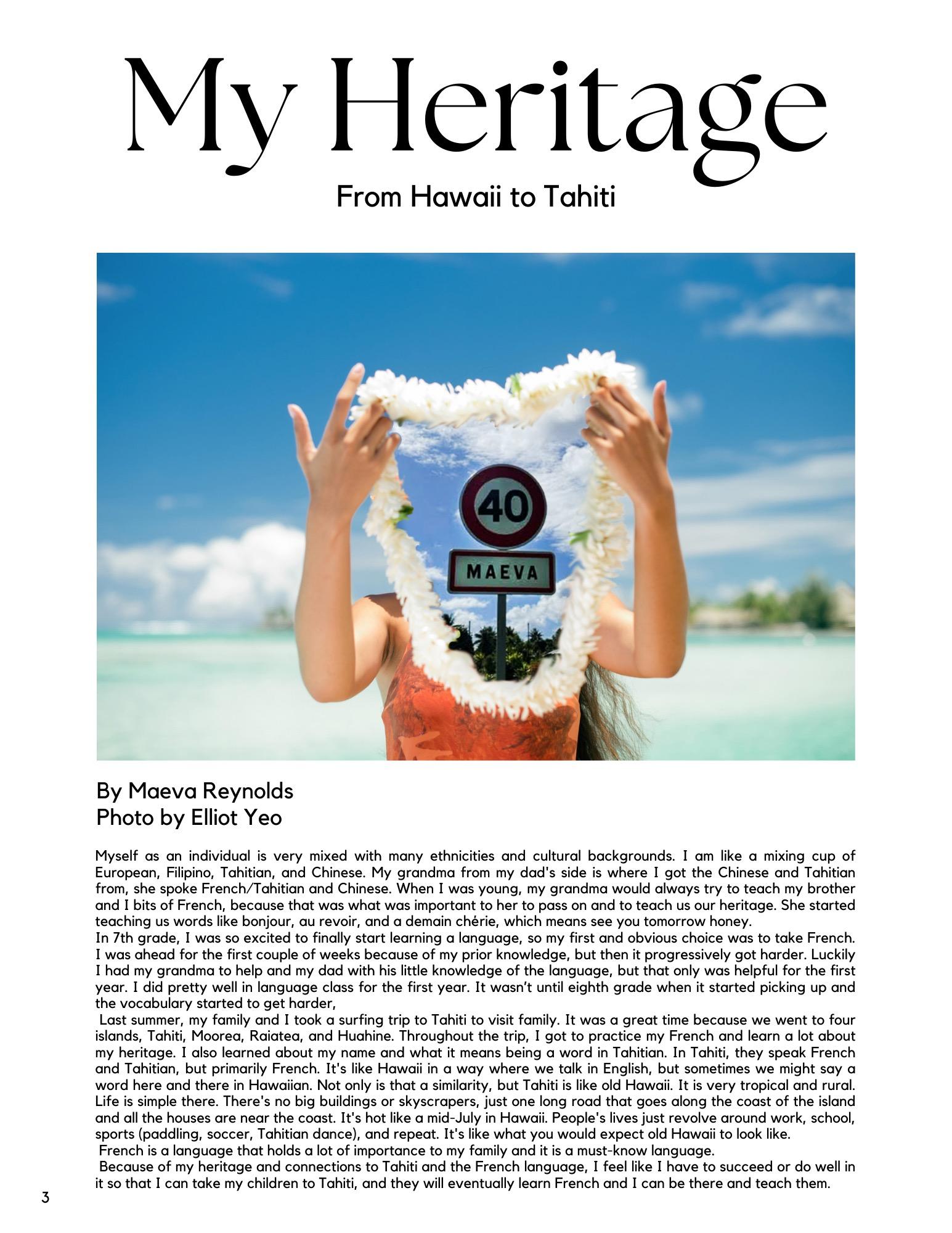 My Heritage

From Hawaii to Tahiti

40

MAEVA

By Maeva Reynolds
Photo by Elliot Yeo

Myself as an individual is very mixed with many ethnicities and cultural backgrounds. I am like a mixing cup of European, Filipino, Tahitian, and Chinese. My grandma from my dad's side is where I got the Chinese and Tahitian from, she spoke French/Tahitian and Chinese. When I was young, my grandma would always try to teach my brother and I bits of French, because that was what was important to her to pass on and to teach us our heritage. She started teaching us words like bonjour, au revoir, and a demain chérie, which means see you tomorrow honey.

In 7th grade, I was so excited to finally start learning a language, so my first and obvious choice was to take French. I was ahead for the first couple of weeks because of my prior knowledge, but then it progressively got harder. Luckily I had my grandma to help and my dad with his little knowledge of the language, but that only was helpful for the first year. I did pretty well in language class for the first year. It wasn't until eighth grade when it started picking up and the vocabulary started to get harder,

Last summer, my family and I took a surfing trip to Tahiti to visit family. It was a great time because we went to four islands, Tahiti, Moorea, Raiatea, and Huahine. Throughout the trip, I got to practice my French and learn a lot about my heritage. I also learned about my name and what it means being a word in Tahitian. In Tahiti, they speak French and Tahitian, but primarily French. It's like Hawaii in a way where we talk in English, but sometimes we might say a word here and there in Hawaiian. Not only is that a similarity, but Tahiti is like old Hawaii. It is very tropical and rural. Life is simple there. There's no big buildings or skyscrapers, just one long road that goes along the coast of the island and all the houses are near the coast. It's hot like a mid-July in Hawaii. People's lives just revolve around work, school, sports (paddling, soccer, Tahitian dance), and repeat. It's like what you would expect old Hawaii to look like.

French is a language that holds a lot of importance to my family and it is a must-know language.

Because of my heritage and connections to Tahiti and the French language, I feel like I have to succeed or do well in it so that I can take my children to Tahiti, and they will eventually learn French and I can be there and teach them.

3